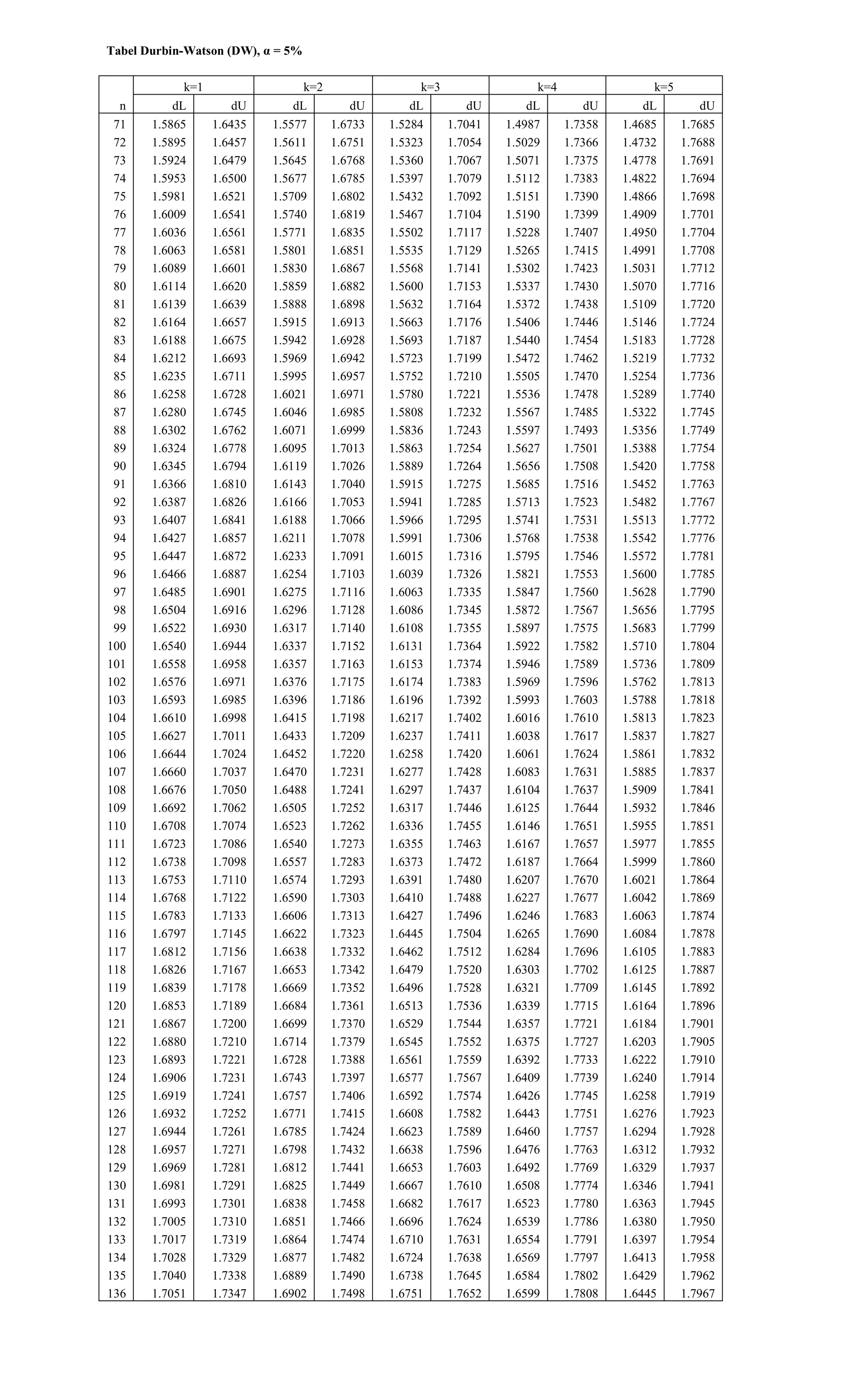 Tabel Durbin-Watson (DW), α = 5%

| | k=1 | | k=2 | | k=3 | | k=4 | | k=5 | |
|---|---|---|---|---|---|---|---|---|---|---|
| n | dL | dU | dL | dU | dL | dU | dL | dU | dL | dU |
| 71 | 1.5865 | 1.6435 | 1.5577 | 1.6733 | 1.5284 | 1.7041 | 1.4987 | 1.7358 | 1.4685 | 1.7685 |
| 72 | 1.5895 | 1.6457 | 1.5611 | 1.6751 | 1.5323 | 1.7054 | 1.5029 | 1.7366 | 1.4732 | 1.7688 |
| 73 | 1.5924 | 1.6479 | 1.5645 | 1.6768 | 1.5360 | 1.7067 | 1.5071 | 1.7375 | 1.4778 | 1.7691 |
| 74 | 1.5953 | 1.6500 | 1.5677 | 1.6785 | 1.5397 | 1.7079 | 1.5112 | 1.7383 | 1.4822 | 1.7694 |
| 75 | 1.5981 | 1.6521 | 1.5709 | 1.6802 | 1.5432 | 1.7092 | 1.5151 | 1.7390 | 1.4866 | 1.7698 |
| 76 | 1.6009 | 1.6541 | 1.5740 | 1.6819 | 1.5467 | 1.7104 | 1.5190 | 1.7399 | 1.4909 | 1.7701 |
| 77 | 1.6036 | 1.6561 | 1.5771 | 1.6835 | 1.5502 | 1.7117 | 1.5228 | 1.7407 | 1.4950 | 1.7704 |
| 78 | 1.6063 | 1.6581 | 1.5801 | 1.6851 | 1.5535 | 1.7129 | 1.5265 | 1.7415 | 1.4991 | 1.7708 |
| 79 | 1.6089 | 1.6601 | 1.5830 | 1.6867 | 1.5568 | 1.7141 | 1.5302 | 1.7423 | 1.5031 | 1.7712 |
| 80 | 1.6114 | 1.6620 | 1.5859 | 1.6882 | 1.5600 | 1.7153 | 1.5337 | 1.7430 | 1.5070 | 1.7716 |
| 81 | 1.6139 | 1.6639 | 1.5888 | 1.6898 | 1.5632 | 1.7164 | 1.5372 | 1.7438 | 1.5109 | 1.7720 |
| 82 | 1.6164 | 1.6657 | 1.5915 | 1.6913 | 1.5663 | 1.7176 | 1.5406 | 1.7446 | 1.5146 | 1.7724 |
| 83 | 1.6188 | 1.6675 | 1.5942 | 1.6928 | 1.5693 | 1.7187 | 1.5440 | 1.7454 | 1.5183 | 1.7728 |
| 84 | 1.6212 | 1.6693 | 1.5969 | 1.6942 | 1.5723 | 1.7199 | 1.5472 | 1.7462 | 1.5219 | 1.7732 |
| 85 | 1.6235 | 1.6711 | 1.5995 | 1.6957 | 1.5752 | 1.7210 | 1.5505 | 1.7470 | 1.5254 | 1.7736 |
| 86 | 1.6258 | 1.6728 | 1.6021 | 1.6971 | 1.5780 | 1.7221 | 1.5536 | 1.7478 | 1.5289 | 1.7740 |
| 87 | 1.6280 | 1.6745 | 1.6046 | 1.6985 | 1.5808 | 1.7232 | 1.5567 | 1.7485 | 1.5322 | 1.7745 |
| 88 | 1.6302 | 1.6762 | 1.6071 | 1.6999 | 1.5836 | 1.7243 | 1.5597 | 1.7493 | 1.5356 | 1.7749 |
| 89 | 1.6324 | 1.6778 | 1.6095 | 1.7013 | 1.5863 | 1.7254 | 1.5627 | 1.7501 | 1.5388 | 1.7754 |
| 90 | 1.6345 | 1.6794 | 1.6119 | 1.7026 | 1.5889 | 1.7264 | 1.5656 | 1.7508 | 1.5420 | 1.7758 |
| 91 | 1.6366 | 1.6810 | 1.6143 | 1.7040 | 1.5915 | 1.7275 | 1.5685 | 1.7516 | 1.5452 | 1.7763 |
| 92 | 1.6387 | 1.6826 | 1.6166 | 1.7053 | 1.5941 | 1.7285 | 1.5713 | 1.7523 | 1.5482 | 1.7767 |
| 93 | 1.6407 | 1.6841 | 1.6188 | 1.7066 | 1.5966 | 1.7295 | 1.5741 | 1.7531 | 1.5513 | 1.7772 |
| 94 | 1.6427 | 1.6857 | 1.6211 | 1.7078 | 1.5991 | 1.7306 | 1.5768 | 1.7538 | 1.5542 | 1.7776 |
| 95 | 1.6447 | 1.6872 | 1.6233 | 1.7091 | 1.6015 | 1.7316 | 1.5795 | 1.7546 | 1.5572 | 1.7781 |
| 96 | 1.6466 | 1.6887 | 1.6254 | 1.7103 | 1.6039 | 1.7326 | 1.5821 | 1.7553 | 1.5600 | 1.7785 |
| 97 | 1.6485 | 1.6901 | 1.6275 | 1.7116 | 1.6063 | 1.7335 | 1.5847 | 1.7560 | 1.5628 | 1.7790 |
| 98 | 1.6504 | 1.6916 | 1.6296 | 1.7128 | 1.6086 | 1.7345 | 1.5872 | 1.7567 | 1.5656 | 1.7795 |
| 99 | 1.6522 | 1.6930 | 1.6317 | 1.7140 | 1.6108 | 1.7355 | 1.5897 | 1.7575 | 1.5683 | 1.7799 |
| 100 | 1.6540 | 1.6944 | 1.6337 | 1.7152 | 1.6131 | 1.7364 | 1.5922 | 1.7582 | 1.5710 | 1.7804 |
| 101 | 1.6558 | 1.6958 | 1.6357 | 1.7163 | 1.6153 | 1.7374 | 1.5946 | 1.7589 | 1.5736 | 1.7809 |
| 102 | 1.6576 | 1.6971 | 1.6376 | 1.7175 | 1.6174 | 1.7383 | 1.5969 | 1.7596 | 1.5762 | 1.7813 |
| 103 | 1.6593 | 1.6985 | 1.6396 | 1.7186 | 1.6196 | 1.7392 | 1.5993 | 1.7603 | 1.5788 | 1.7818 |
| 104 | 1.6610 | 1.6998 | 1.6415 | 1.7198 | 1.6217 | 1.7402 | 1.6016 | 1.7610 | 1.5813 | 1.7823 |
| 105 | 1.6627 | 1.7011 | 1.6433 | 1.7209 | 1.6237 | 1.7411 | 1.6038 | 1.7617 | 1.5837 | 1.7827 |
| 106 | 1.6644 | 1.7024 | 1.6452 | 1.7220 | 1.6258 | 1.7420 | 1.6061 | 1.7624 | 1.5861 | 1.7832 |
| 107 | 1.6660 | 1.7037 | 1.6470 | 1.7231 | 1.6277 | 1.7428 | 1.6083 | 1.7631 | 1.5885 | 1.7837 |
| 108 | 1.6676 | 1.7050 | 1.6488 | 1.7241 | 1.6297 | 1.7437 | 1.6104 | 1.7637 | 1.5909 | 1.7841 |
| 109 | 1.6692 | 1.7062 | 1.6505 | 1.7252 | 1.6317 | 1.7446 | 1.6125 | 1.7644 | 1.5932 | 1.7846 |
| 110 | 1.6708 | 1.7074 | 1.6523 | 1.7262 | 1.6336 | 1.7455 | 1.6146 | 1.7651 | 1.5955 | 1.7851 |
| 111 | 1.6723 | 1.7086 | 1.6540 | 1.7273 | 1.6355 | 1.7463 | 1.6167 | 1.7657 | 1.5977 | 1.7855 |
| 112 | 1.6738 | 1.7098 | 1.6557 | 1.7283 | 1.6373 | 1.7472 | 1.6187 | 1.7664 | 1.5999 | 1.7860 |
| 113 | 1.6753 | 1.7110 | 1.6574 | 1.7293 | 1.6391 | 1.7480 | 1.6207 | 1.7670 | 1.6021 | 1.7864 |
| 114 | 1.6768 | 1.7122 | 1.6590 | 1.7303 | 1.6410 | 1.7488 | 1.6227 | 1.7677 | 1.6042 | 1.7869 |
| 115 | 1.6783 | 1.7133 | 1.6606 | 1.7313 | 1.6427 | 1.7496 | 1.6246 | 1.7683 | 1.6063 | 1.7874 |
| 116 | 1.6797 | 1.7145 | 1.6622 | 1.7323 | 1.6445 | 1.7504 | 1.6265 | 1.7690 | 1.6084 | 1.7878 |
| 117 | 1.6812 | 1.7156 | 1.6638 | 1.7332 | 1.6462 | 1.7512 | 1.6284 | 1.7696 | 1.6105 | 1.7883 |
| 118 | 1.6826 | 1.7167 | 1.6653 | 1.7342 | 1.6479 | 1.7520 | 1.6303 | 1.7702 | 1.6125 | 1.7887 |
| 119 | 1.6839 | 1.7178 | 1.6669 | 1.7352 | 1.6496 | 1.7528 | 1.6321 | 1.7709 | 1.6145 | 1.7892 |
| 120 | 1.6853 | 1.7189 | 1.6684 | 1.7361 | 1.6513 | 1.7536 | 1.6339 | 1.7715 | 1.6164 | 1.7896 |
| 121 | 1.6867 | 1.7200 | 1.6699 | 1.7370 | 1.6529 | 1.7544 | 1.6357 | 1.7721 | 1.6184 | 1.7901 |
| 122 | 1.6880 | 1.7210 | 1.6714 | 1.7379 | 1.6545 | 1.7552 | 1.6375 | 1.7727 | 1.6203 | 1.7905 |
| 123 | 1.6893 | 1.7221 | 1.6728 | 1.7388 | 1.6561 | 1.7559 | 1.6392 | 1.7733 | 1.6222 | 1.7910 |
| 124 | 1.6906 | 1.7231 | 1.6743 | 1.7397 | 1.6577 | 1.7567 | 1.6409 | 1.7739 | 1.6240 | 1.7914 |
| 125 | 1.6919 | 1.7241 | 1.6757 | 1.7406 | 1.6592 | 1.7574 | 1.6426 | 1.7745 | 1.6258 | 1.7919 |
| 126 | 1.6932 | 1.7252 | 1.6771 | 1.7415 | 1.6608 | 1.7582 | 1.6443 | 1.7751 | 1.6276 | 1.7923 |
| 127 | 1.6944 | 1.7261 | 1.6785 | 1.7424 | 1.6623 | 1.7589 | 1.6460 | 1.7757 | 1.6294 | 1.7928 |
| 128 | 1.6957 | 1.7271 | 1.6798 | 1.7432 | 1.6638 | 1.7596 | 1.6476 | 1.7763 | 1.6312 | 1.7932 |
| 129 | 1.6969 | 1.7281 | 1.6812 | 1.7441 | 1.6653 | 1.7603 | 1.6492 | 1.7769 | 1.6329 | 1.7937 |
| 130 | 1.6981 | 1.7291 | 1.6825 | 1.7449 | 1.6667 | 1.7610 | 1.6508 | 1.7774 | 1.6346 | 1.7941 |
| 131 | 1.6993 | 1.7301 | 1.6838 | 1.7458 | 1.6682 | 1.7617 | 1.6523 | 1.7780 | 1.6363 | 1.7945 |
| 132 | 1.7005 | 1.7310 | 1.6851 | 1.7466 | 1.6696 | 1.7624 | 1.6539 | 1.7786 | 1.6380 | 1.7950 |
| 133 | 1.7017 | 1.7319 | 1.6864 | 1.7474 | 1.6710 | 1.7631 | 1.6554 | 1.7791 | 1.6397 | 1.7954 |
| 134 | 1.7028 | 1.7329 | 1.6877 | 1.7482 | 1.6724 | 1.7638 | 1.6569 | 1.7797 | 1.6413 | 1.7958 |
| 135 | 1.7040 | 1.7338 | 1.6889 | 1.7490 | 1.6738 | 1.7645 | 1.6584 | 1.7802 | 1.6429 | 1.7962 |
| 136 | 1.7051 | 1.7347 | 1.6902 | 1.7498 | 1.6751 | 1.7652 | 1.6599 | 1.7808 | 1.6445 | 1.7967 |